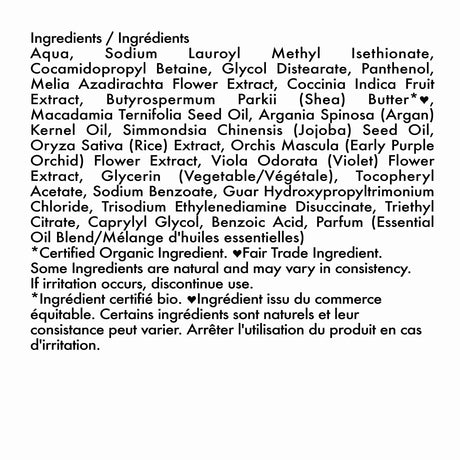 Ingredients / Ingrédients
Aqua, Sodium Lauroyl Methyl Isethionate, Cocamidopropyl Betaine, Glycol Distearate, Panthenol, Melia Azadirachta Flower Extract, Coccinia Indica Fruit Extract, Butyrospermum Parkii (Shea) Butter*♥, Macadamia Ternifolia Seed Oil, Argania Spinosa (Argan) Kernel Oil, Simmondsia Chinensis (Jojoba) Seed Oil, Oryza Sativa (Rice) Extract, Orchis Mascula (Early Purple Orchid) Flower Extract, Viola Odorata (Violet) Flower Extract, Glycerin (Vegetable/Végétale), Tocopheryl Acetate, Sodium Benzoate, Guar Hydroxypropyltrimonium Chloride, Trisodium Ethylenediamine Disuccinate, Triethyl Citrate, Caprylyl Glycol, Benzoic Acid, Parfum (Essential Oil Blend/Mélange d'huiles essentielles)
*Certified Organic Ingredient. ♥Fair Trade Ingredient.
Some Ingredients are natural and may vary in consistency.
If irritation occurs, discontinue use.
*Ingrédient certifié bio. ♥Ingrédient issu du commerce équitable. Certains ingrédients sont naturels et leur consistance peut varier. Arrêter l'utilisation du produit en cas d'irritation.